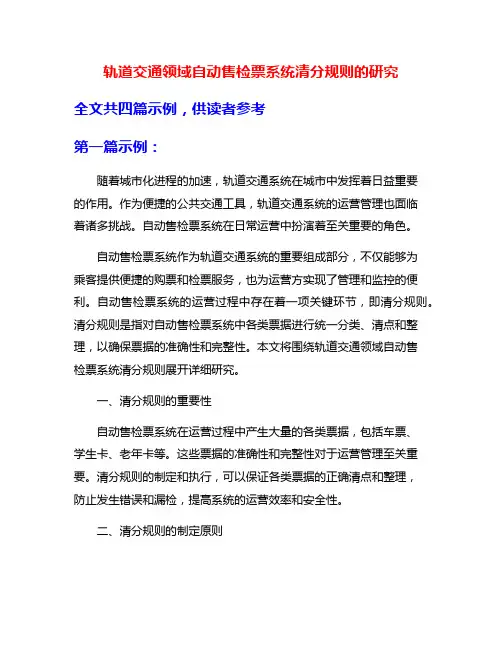 轨道交通领域自动售检票系统清分规则的研究

全文共四篇示例，供读者参考

第一篇示例：

随着城市化进程的加速，轨道交通系统在城市中发挥着日益重要的作用。作为便捷的公共交通工具，轨道交通系统的运营管理也面临着诸多挑战。自动售检票系统在日常运营中扮演着至关重要的角色。

自动售检票系统作为轨道交通系统的重要组成部分，不仅能够为乘客提供便捷的购票和检票服务，也为运营方实现了管理和监控的便利。自动售检票系统的运营过程中存在着一项关键环节，即清分规则。清分规则是指对自动售检票系统中各类票据进行统一分类、清点和整理，以确保票据的准确性和完整性。本文将围绕轨道交通领域自动售检票系统清分规则展开详细研究。

一、清分规则的重要性

自动售检票系统在运营过程中产生大量的各类票据，包括车票、学生卡、老年卡等。这些票据的准确性和完整性对于运营管理至关重要。清分规则的制定和执行，可以保证各类票据的正确清点和整理，防止发生错误和漏检，提高系统的运营效率和安全性。

二、清分规则的制定原则